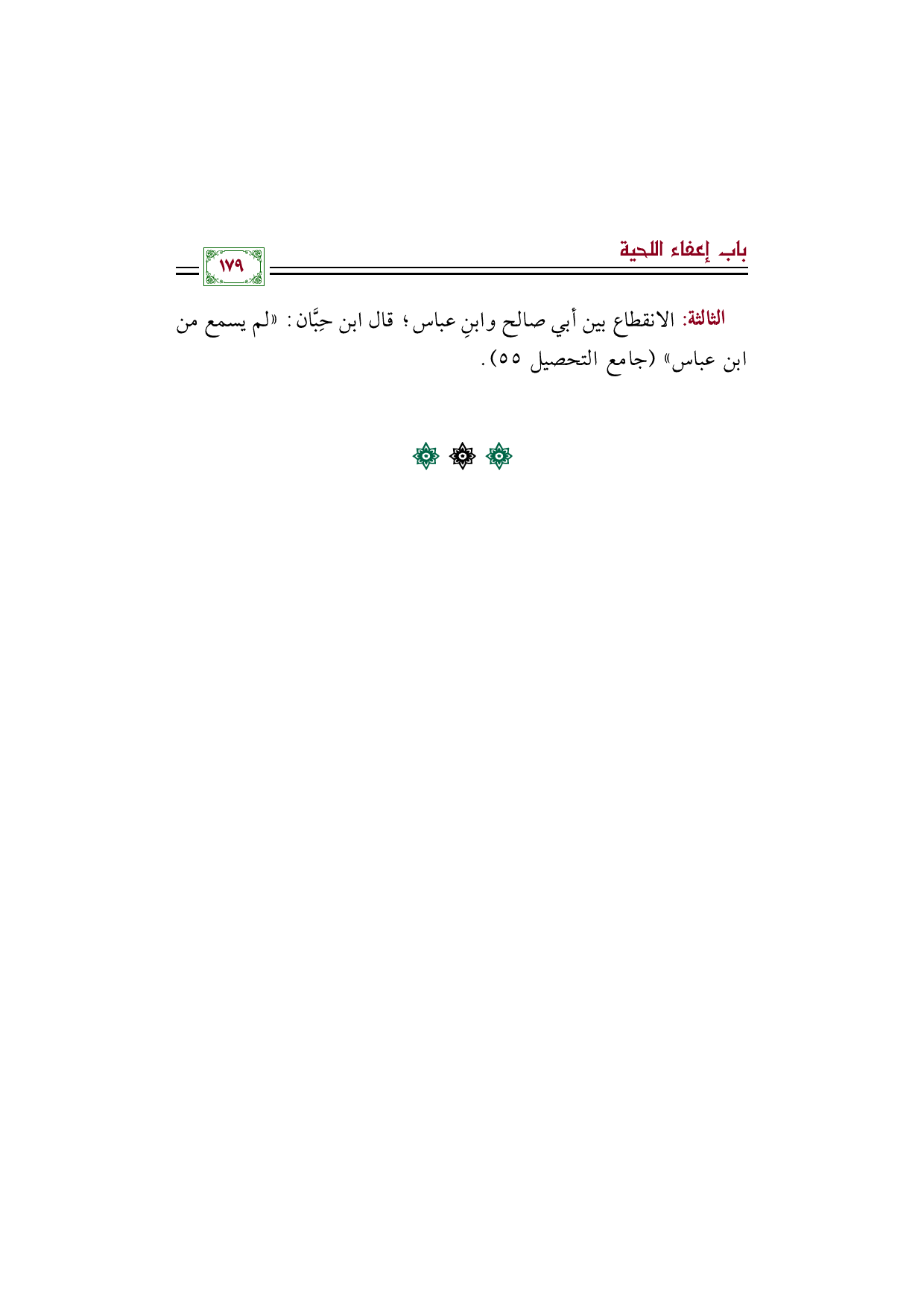 باب إعفاء اللحية

١٧٩

الثالثة: الانقطاع بين أبي صالح وابنِ عباس؛ قال ابن حِبَّان: «لم يسمع من ابن عباس» (جامع التحصيل ٥٥).